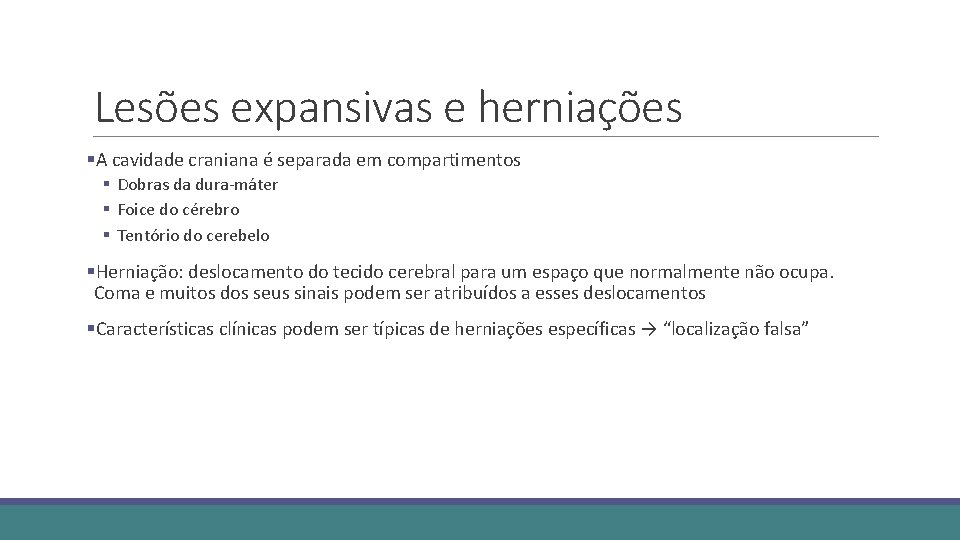 Lesões expansivas e herniações

▪A cavidade craniana é separada em compartimentos
▪ Dobras da dura-máter
▪ Foice do cérebro
▪ Tentório do cerebelo

▪Herniação: deslocamento do tecido cerebral para um espaço que normalmente não ocupa. Coma e muitos dos seus sinais podem ser atribuídos a esses deslocamentos

▪Características clínicas podem ser típicas de herniações específicas → “localização falsa”